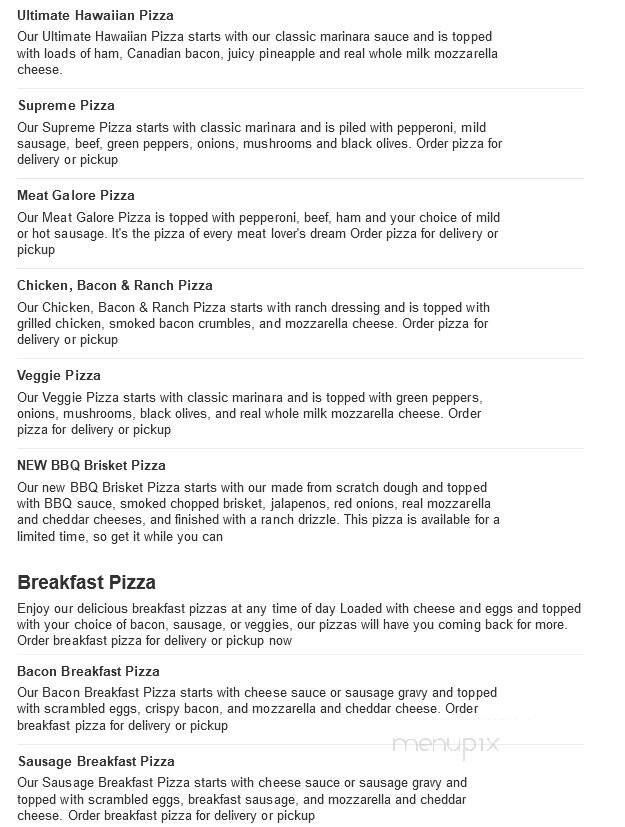 Ultimate Hawaiian Pizza
Our Ultimate Hawaiian Pizza starts with our classic marinara sauce and is topped with loads of ham, Canadian bacon, juicy pineapple and real whole milk mozzarella cheese.

Supreme Pizza
Our Supreme Pizza starts with classic marinara and is piled with pepperoni, mild sausage, beef, green peppers, onions, mushrooms and black olives. Order pizza for delivery or pickup

Meat Galore Pizza
Our Meat Galore Pizza is topped with pepperoni, beef, ham and your choice of mild or hot sausage. It's the pizza of every meat lover's dream Order pizza for delivery or pickup

Chicken, Bacon & Ranch Pizza
Our Chicken, Bacon & Ranch Pizza starts with ranch dressing and is topped with grilled chicken, smoked bacon crumbles, and mozzarella cheese. Order pizza for delivery or pickup

Veggie Pizza
Our Veggie Pizza starts with classic marinara and is topped with green peppers, onions, mushrooms, black olives, and real whole milk mozzarella cheese. Order pizza for delivery or pickup

NEW BBQ Brisket Pizza
Our new BBQ Brisket Pizza starts with our made from scratch dough and topped with BBQ sauce, smoked chopped brisket, jalapenos, red onions, real mozzarella and cheddar cheeses, and finished with a ranch drizzle. This pizza is available for a limited time, so get it while you can

Breakfast Pizza
Enjoy our delicious breakfast pizzas at any time of day Loaded with cheese and eggs and topped with your choice of bacon, sausage, or veggies, our pizzas will have you coming back for more. Order breakfast pizza for delivery or pickup now

Bacon Breakfast Pizza
Our Bacon Breakfast Pizza starts with cheese sauce or sausage gravy and topped with scrambled eggs, crispy bacon, and mozzarella and cheddar cheese. Order breakfast pizza for delivery or pickup

menupix

Sausage Breakfast Pizza
Our Sausage Breakfast Pizza starts with cheese sauce or sausage gravy and topped with scrambled eggs, breakfast sausage, and mozzarella and cheddar cheese. Order breakfast pizza for delivery or pickup